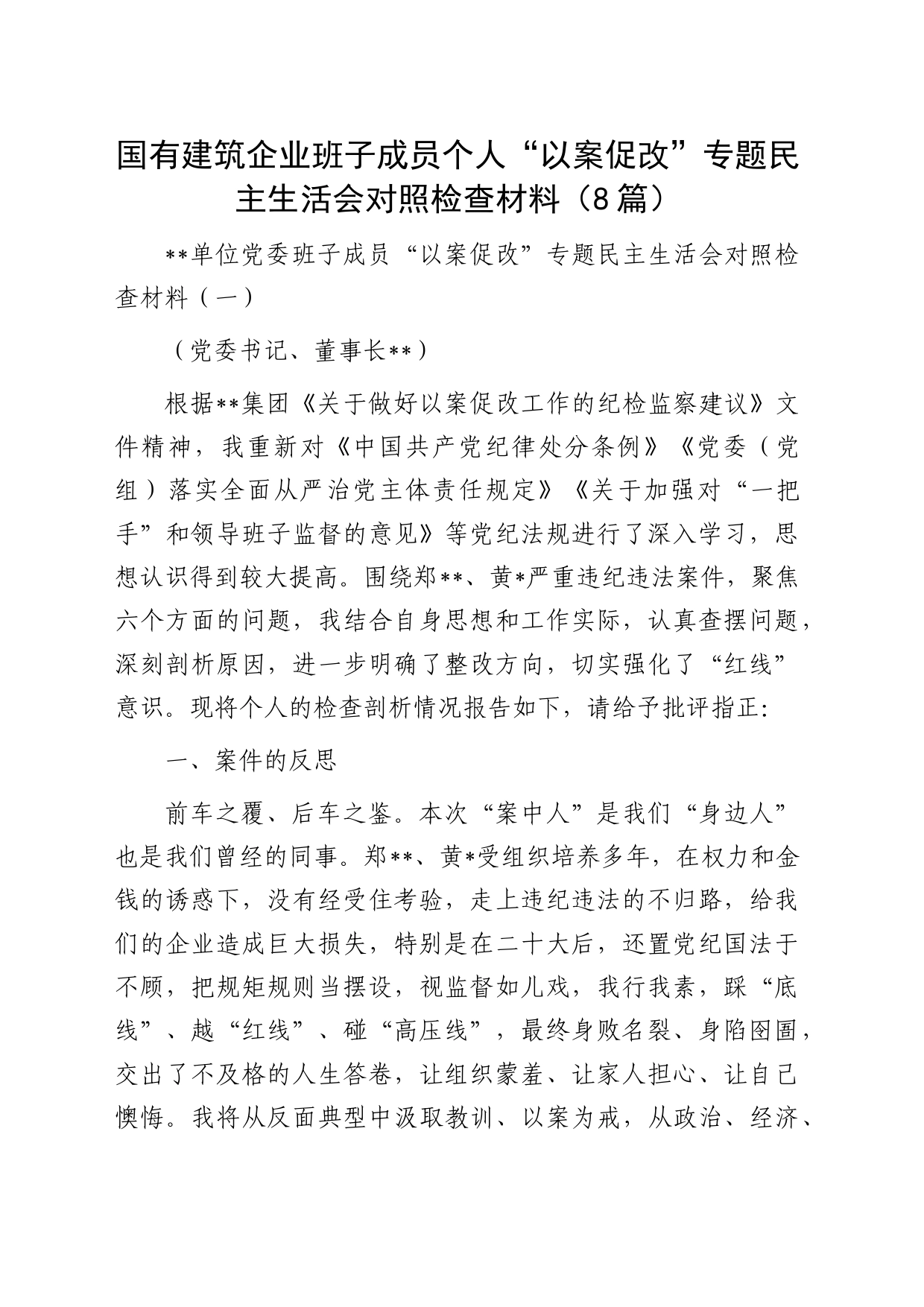 国有建筑企业班子成员个人“以案促改”专题民主生活会对照检查材料（8篇）

**单位党委班子成员“以案促改”专题民主生活会对照检查材料（一）

（党委书记、董事长**）

根据**集团《关于做好以案促改工作的纪检监察建议》文件精神，我重新对《中国共产党纪律处分条例》《党委（党组）落实全面从严治党主体责任规定》《关于加强对“一把手”和领导班子监督的意见》等党纪法规进行了深入学习，思想认识得到较大提高。围绕郑**、黄*严重违纪违法案件，聚焦六个方面的问题，我结合自身思想和工作实际，认真查摆问题，深刻剖析原因，进一步明确了整改方向，切实强化了“红线”意识。现将个人的检查剖析情况报告如下，请给予批评指正：

一、案件的反思

前车之覆、后车之鉴。本次“案中人”是我们“身边人”也是我们曾经的同事。郑**、黄*受组织培养多年，在权力和金钱的诱惑下，没有经受住考验，走上违纪违法的不归路，给我们的企业造成巨大损失，特别是在二十大后，还置党纪国法于不顾，把规矩规则当摆设，视监督如儿戏，我行我素，踩“底线”、越“红线”、碰“高压线”，最终身败名裂、身陷囹圄，交出了不及格的人生答卷，让组织蒙羞、让家人担心、让自己懊悔。我将从反面典型中汲取教训、以案为戒，从政治、经济、